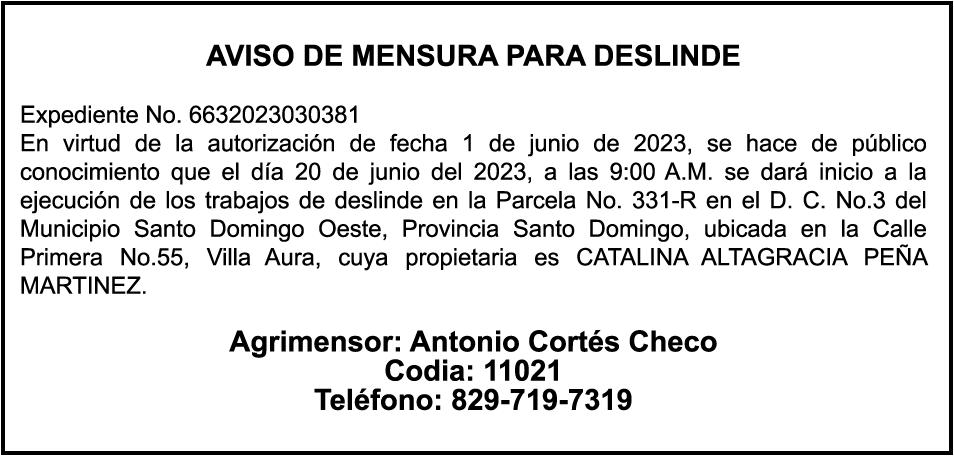 AVISO DE MENSURA PARA DESLINDE

Expediente No. 6632023030381
En virtud de la autorización de fecha 1 de junio de 2023, se hace de público conocimiento que el día 20 de junio del 2023, a las 9:00 A.M. se dará inicio a la ejecución de los trabajos de deslinde en la Parcela No. 331-R en el D. C. No.3 del Municipio Santo Domingo Oeste, Provincia Santo Domingo, ubicada en la Calle Primera No.55, Villa Aura, cuya propietaria es CATALINA ALTAGRACIA PEÑA MARTINEZ.

Agrimensor: Antonio Cortés Checo
Codia: 11021
Teléfono: 829-719-7319